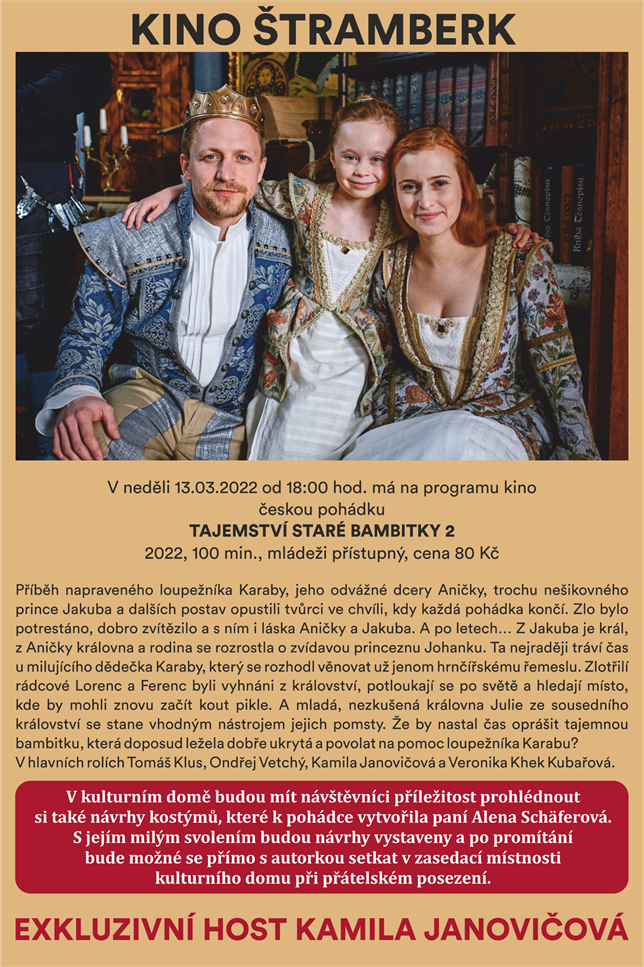 KINO ŠTRAMBERK

V neděli 13.03.2022 od 18:00 hod. má na programu kino
českou pohádku
TAJEMSTVÍ STARÉ BAMBITKY 2
2022, 100 min., mládeži přístupný, cena 80 Kč

Příběh napraveného loupežníka Karaby, jeho odvážné dcery Aničky, trochu nešikovného prince Jakuba a dalších postav opustili tvůrci ve chvíli, kdy každá pohádka končí. Zlo bylo potrestáno, dobro zvítězilo a s ním i láska Aničky a Jakuba. A po letech... Z Jakuba je král, z Aničky královna a rodina se rozrostla o zvídavou princeznu Johanku. Ta nejraději tráví čas u milujícího dědečka Karaby, který se rozhodl věnovat už jenom hrnčířskému řemeslu. Zlotřilí rádcové Lorenc a Ferenc byli vyhnáni z království, potloukají se po světě a hledají místo, kde by mohli znovu začít kout pikle. A mladá, nezkušená královna Julie ze sousedního království se stane vhodným nástrojem jejich pomsty. Že by nastal čas oprášit tajemnou bambitku, která doposud ležela dobře ukrytá a povolat na pomoc loupežníka Karabu?
V hlavních rolích Tomáš Klus, Ondřej Vetchý, Kamila Janovičová a Veronika Khek Kubařová.

V kulturním domě budou mít návštěvníci příležitost prohlédnout si také návrhy kostýmů, které k pohádce vytvořila paní Alena Schäferová. S jejím milým svolením budou návrhy vystaveny a po promítání bude možné se přímo s autorkou setkat v zasedací místnosti kulturního domu při přátelském posezení.

EXKLUZIVNÍ HOST KAMILA JANOVIČOVÁ